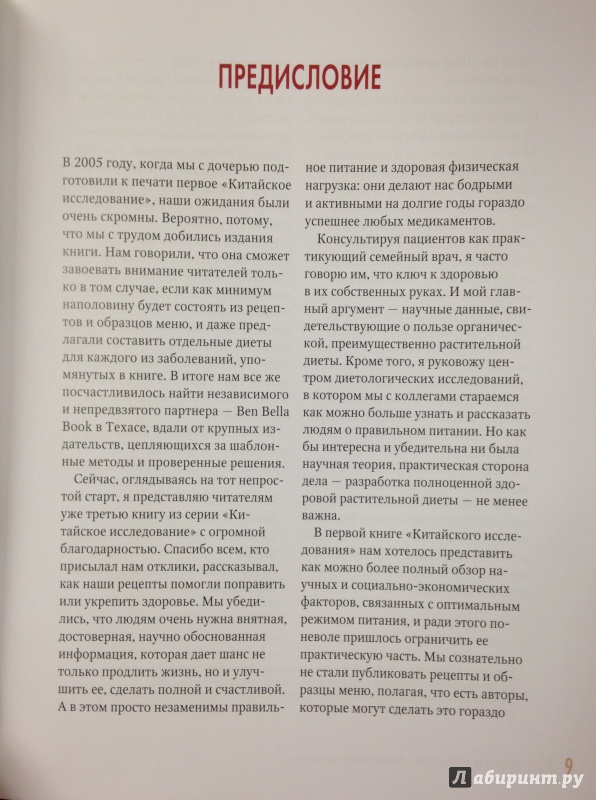 ПРЕДИСЛОВИЕ

В 2005 году, когда мы с дочерью подготовили к печати первое «Китайское исследование», наши ожидания были очень скромны. Вероятно, потому, что мы с трудом добились издания книги. Нам говорили, что она сможет завоевать внимание читателей только в том случае, если как минимум наполовину будет состоять из рецептов и образцов меню, и даже предлагали составить отдельные диеты для каждого из заболеваний, упомянутых в книге. В итоге нам все же посчастливилось найти независимого и непредвзятого партнера — Ben Bella Book в Техасе, вдали от крупных издательств, цепляющихся за шаблонные методы и проверенные решения.

Сейчас, оглядываясь на тот непростой старт, я представляю читателям уже третью книгу из серии «Китайское исследование» с огромной благодарностью. Спасибо всем, кто присылал нам отклики, рассказывал, как наши рецепты помогли поправить или укрепить здоровье. Мы убедились, что людям очень нужна внятная, достоверная, научно обоснованная информация, которая дает шанс не только продлить жизнь, но и улучшить ее, сделать полной и счастливой. А в этом просто незаменимы правильное питание и здоровая физическая нагрузка: они делают нас бодрыми и активными на долгие годы гораздо успешнее любых медикаментов.

Консультируя пациентов как практикующий семейный врач, я часто говорю им, что ключ к здоровью в их собственных руках. И мой главный аргумент — научные данные, свидетельствующие о пользе органической, преимущественно растительной диеты. Кроме того, я руковожу центром диетологических исследований, в котором мы с коллегами стараемся как можно больше узнать и рассказать людям о правильном питании. Но как бы интересна и убедительна ни была научная теория, практическая сторона дела — разработка полноценной здоровой растительной диеты — не менее важна.

В первой книге «Китайского исследования» нам хотелось представить как можно более полный обзор научных и социально-экономических факторов, связанных с оптимальным режимом питания, и ради этого поневоле пришлось ограничить ее практическую часть. Мы сознательно не стали публиковать рецепты и образцы меню, полагая, что есть авторы, которые могут сделать это гораздо

9

Лабиринт.ру